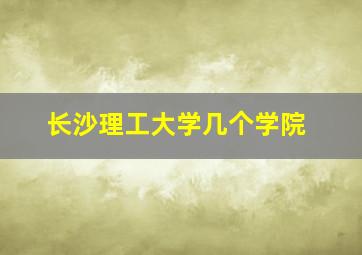 长沙理工大学几个学院